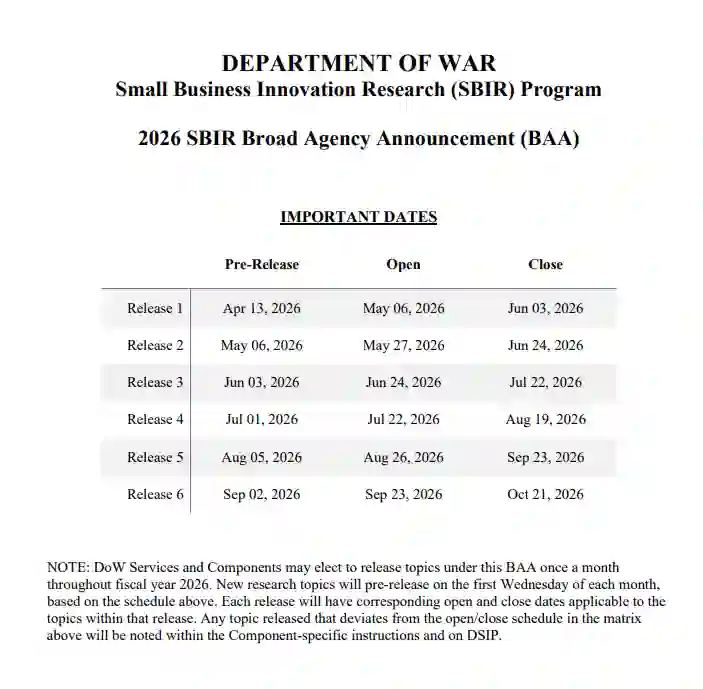 DEPARTMENT OF WAR
Small Business Innovation Research (SBIR) Program

2026 SBIR Broad Agency Announcement (BAA)

IMPORTANT DATES

| | Pre-Release | Open | Close |
|---|---|---|---|
| Release 1 | Apr 13, 2026 | May 06, 2026 | Jun 03, 2026 |
| Release 2 | May 06, 2026 | May 27, 2026 | Jun 24, 2026 |
| Release 3 | Jun 03, 2026 | Jun 24, 2026 | Jul 22, 2026 |
| Release 4 | Jul 01, 2026 | Jul 22, 2026 | Aug 19, 2026 |
| Release 5 | Aug 05, 2026 | Aug 26, 2026 | Sep 23, 2026 |
| Release 6 | Sep 02, 2026 | Sep 23, 2026 | Oct 21, 2026 |

NOTE: DoW Services and Components may elect to release topics under this BAA once a month throughout fiscal year 2026. New research topics will pre-release on the first Wednesday of each month, based on the schedule above. Each release will have corresponding open and close dates applicable to the topics within that release. Any topic released that deviates from the open/close schedule in the matrix above will be noted within the Component-specific instructions and on DSIP.